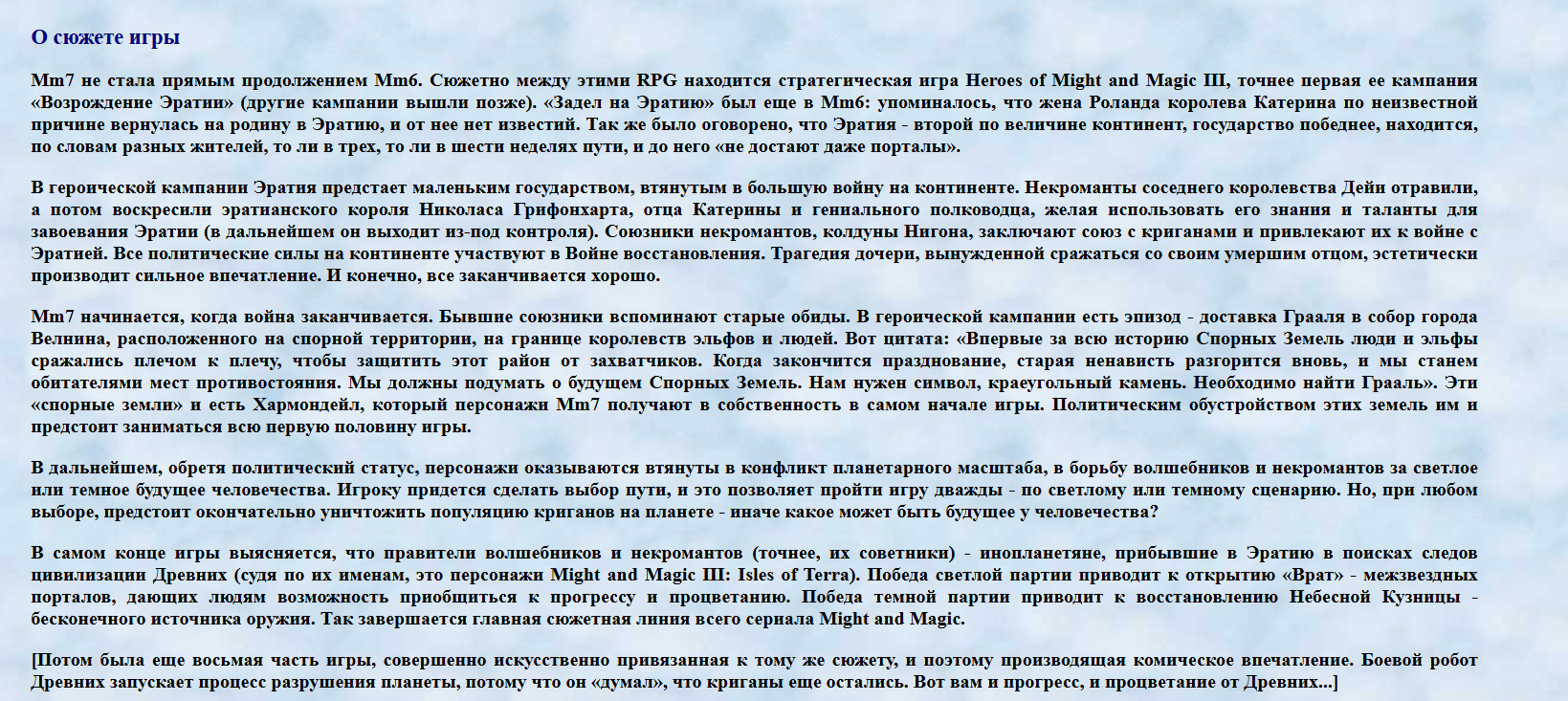 О сюжете игры

Mm7 не стала прямым продолжением Mm6. Сюжетно между этими RPG находится стратегическая игра Heroes of Might and Magic III, точнее первая ее кампания «Возрождение Эратии» (другие кампании вышли позже). «Задел на Эратию» был еще в Mm6: упоминалось, что жена Роланда королева Катерина по неизвестной причине вернулась на родину в Эратию, и от нее нет известий. Так же было оговорено, что Эратия - второй по величине континент, государство победнее, находится, по словам разных жителей, то ли в трех, то ли в шести неделях пути, и до него «не достают даже порталы».

В героической кампании Эратия предстает маленьким государством, втянутым в большую войну на континенте. Некроманты соседнего королевства Дейи отравили, а потом воскресили эратианского короля Николаса Грифонхарта, отца Катерины и гениального полководца, желая использовать его знания и таланты для завоевания Эратии (в дальнейшем он выходит из-под контроля). Союзники некромантов, колдуны Нигона, заключают союз с криганами и привлекают их к войне с Эратией. Все политические силы на континенте участвуют в Войне восстановления. Трагедия дочери, вынужденной сражаться со своим умершим отцом, эстетически производит сильное впечатление. И конечно, все заканчивается хорошо.

Mm7 начинается, когда война заканчивается. Бывшие союзники вспоминают старые обиды. В героической кампании есть эпизод - доставка Грааля в собор города Велнина, расположенного на спорной территории, на границе королевств эльфов и людей. Вот цитата: «Впервые за всю историю Спорных Земель люди и эльфы сражались плечом к плечу, чтобы защитить этот район от захватчиков. Когда закончится празднование, старая ненависть разгорится вновь, и мы станем обитателями мест противостояния. Мы должны подумать о будущем Спорных Земель. Нам нужен символ, краеугольный камень. Необходимо найти Грааль». Эти «спорные земли» и есть Хармондейл, который персонажи Mm7 получают в собственность в самом начале игры. Политическим обустройством этих земель им и предстоит заниматься всю первую половину игры.

В дальнейшем, обретя политический статус, персонажи оказываются втянуты в конфликт планетарного масштаба, в борьбу волшебников и некромантов за светлое или темное будущее человечества. Игроку придется сделать выбор пути, и это позволяет пройти игру дважды - по светлому или темному сценарию. Но, при любом выборе, предстоит окончательно уничтожить популяцию криганов на планете - иначе какое может быть будущее у человечества?

В самом конце игры выясняется, что правители волшебников и некромантов (точнее, их советники) - инопланетяне, прибывшие в Эратию в поисках следов цивилизации Древних (судя по их именам, это персонажи Might and Magic III: Isles of Terra). Победа светлой партии приводит к открытию «Врат» - межзвездных порталов, дающих людям возможность приобщиться к прогрессу и процветанию. Победа темной партии приводит к восстановлению Небесной Кузницы - бесконечного источника оружия. Так завершается главная сюжетная линия всего сериала Might and Magic.

[Потом была еще восьмая часть игры, совершенно искусственно привязанная к тому же сюжету, и поэтому производящая комическое впечатление. Боевой робот Древних запускает процесс разрушения планеты, потому что он «думал», что криганы еще остались. Вот вам и прогресс, и процветание от Древних...]